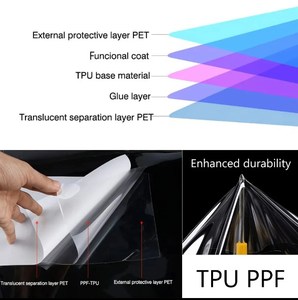 External protective layer PET
Funcional coat
TPU base material
Glue layer
Translucent separation layer PET

Translucent separation layer PET
PPF-TPU
External protective layer PET

Enhanced durability

TPU PPF